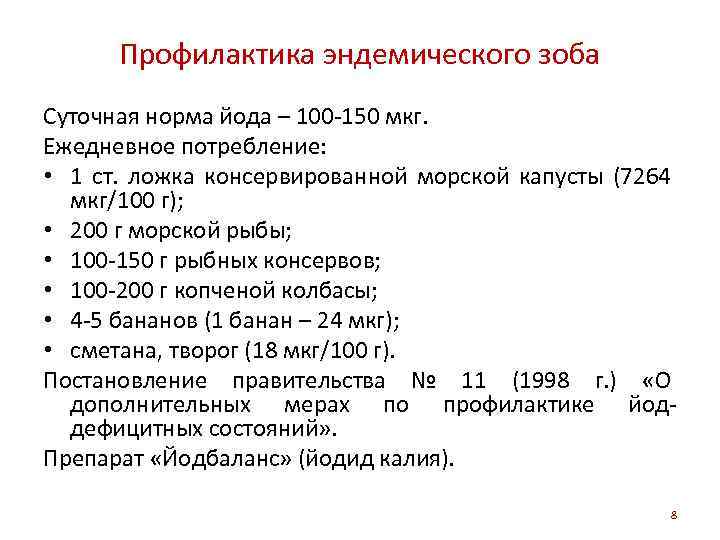 Профилактика эндемического зоба

Суточная норма йода – 100-150 мкг.

Ежедневное потребление:

• 1 ст. ложка консервированной морской капусты (7264 мкг/100 г);
• 200 г морской рыбы;
• 100-150 г рыбных консервов;
• 100-200 г копченой колбасы;
• 4-5 бананов (1 банан – 24 мкг);
• сметана, творог (18 мкг/100 г).

Постановление правительства № 11 (1998 г.) «О дополнительных мерах по профилактике йод-дефицитных состояний».

Препарат «Йодбаланс» (йодид калия).

8